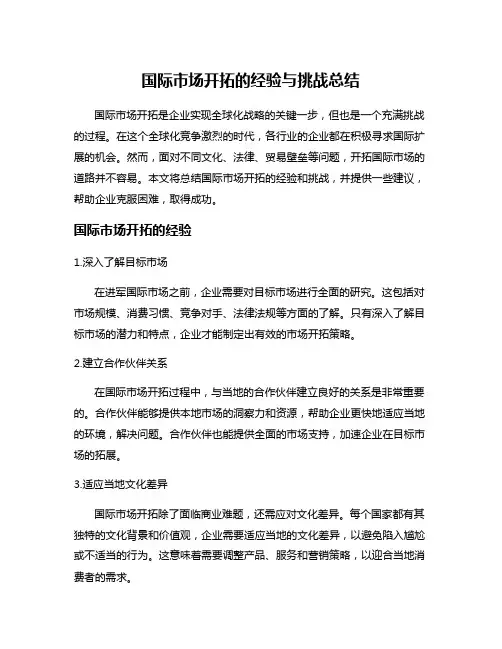 国际市场开拓的经验与挑战总结

国际市场开拓是企业实现全球化战略的关键一步，但也是一个充满挑战的过程。在这个全球化竞争激烈的时代，各行业的企业都在积极寻求国际扩展的机会。然而，面对不同文化、法律、贸易壁垒等问题，开拓国际市场的道路并不容易。本文将总结国际市场开拓的经验和挑战，并提供一些建议，帮助企业克服困难，取得成功。

国际市场开拓的经验

1.深入了解目标市场

在进军国际市场之前，企业需要对目标市场进行全面的研究。这包括对市场规模、消费习惯、竞争对手、法律法规等方面的了解。只有深入了解目标市场的潜力和特点，企业才能制定出有效的市场开拓策略。

2.建立合作伙伴关系

在国际市场开拓过程中，与当地的合作伙伴建立良好的关系是非常重要的。合作伙伴能够提供本地市场的洞察力和资源，帮助企业更快地适应当地的环境，解决问题。合作伙伴也能提供全面的市场支持，加速企业在目标市场的拓展。

3.适应当地文化差异

国际市场开拓除了面临商业难题，还需应对文化差异。每个国家都有其独特的文化背景和价值观，企业需要适应当地的文化差异，以避免陷入尴尬或不适当的行为。这意味着需要调整产品、服务和营销策略，以迎合当地消费者的需求。